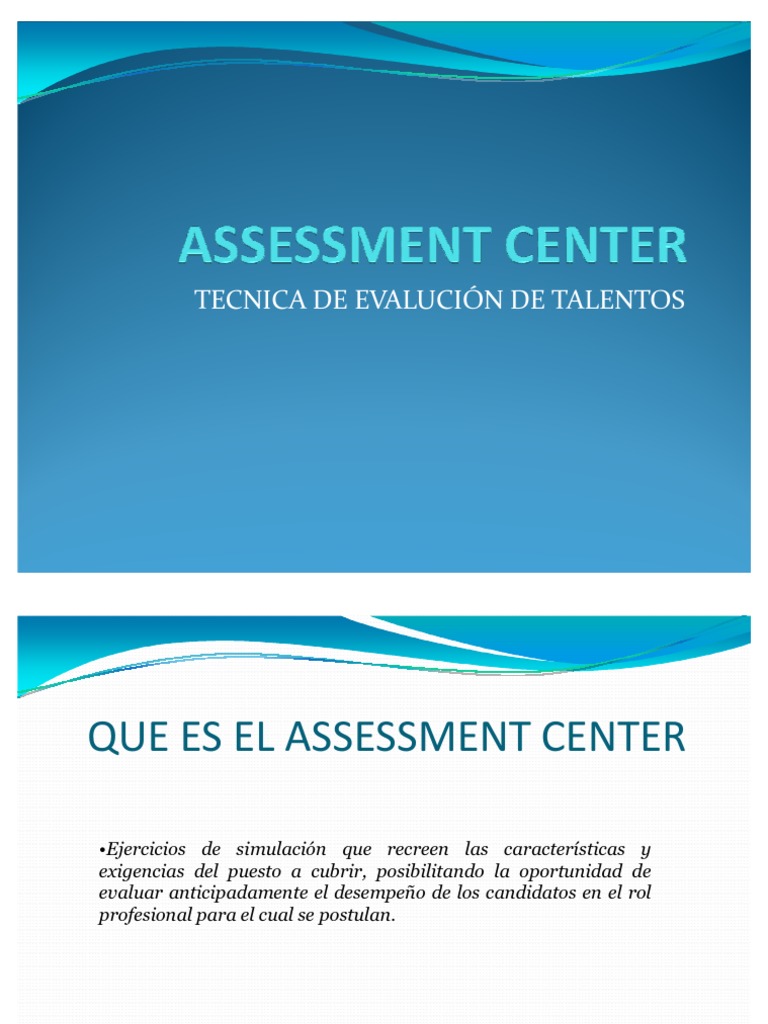 ASSESSMENT CENTER

TECNICA DE EVALUCIÓN DE TALENTOS

QUE ES EL ASSESSMENT CENTER

•Ejercicios de simulación que recreen las características y exigencias del puesto a cubrir, posibilitando la oportunidad de evaluar anticipadamente el desempeño de los candidatos en el rol profesional para el cual se postulan.